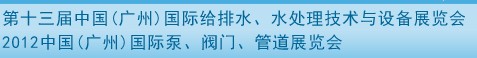 第十三届中国(广州)国际给排水、水处理技术与设备展览会
2012中国(广州)国际泵、阀门、管道展览会